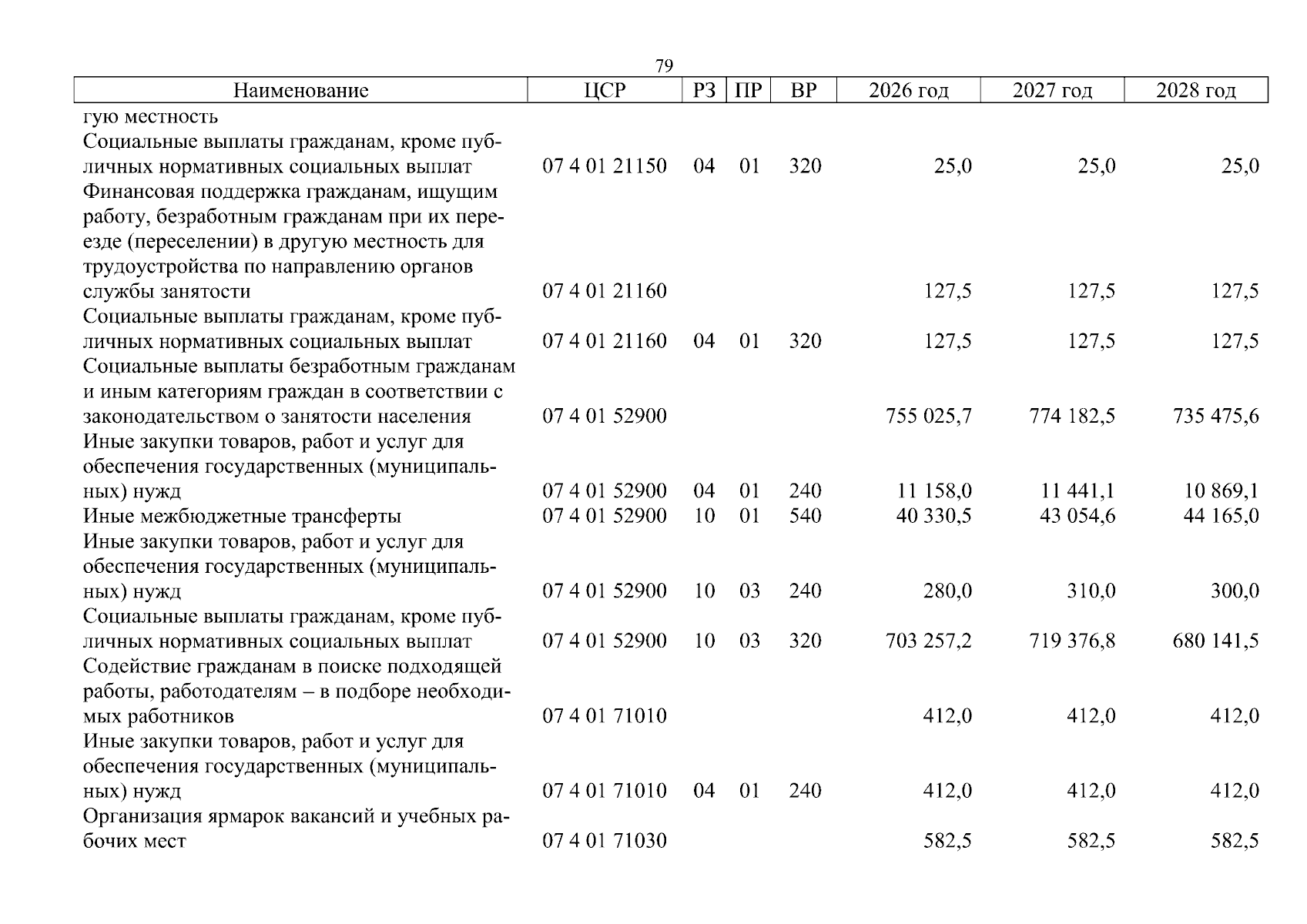 79

| Наименование | ЦСР | РЗ | ПР | ВР | 2026 год | 2027 год | 2028 год |
|---|---|---|---|---|---|---|---|
| гую местность | | | | | | | |
| Социальные выплаты гражданам, кроме публичных нормативных социальных выплат | 07 4 01 21150 | 04 | 01 | 320 | 25,0 | 25,0 | 25,0 |
| Финансовая поддержка гражданам, ищущим работу, безработным гражданам при их переезде (переселении) в другую местность для трудоустройства по направлению органов службы занятости | 07 4 01 21160 | | | | 127,5 | 127,5 | 127,5 |
| Социальные выплаты гражданам, кроме публичных нормативных социальных выплат | 07 4 01 21160 | 04 | 01 | 320 | 127,5 | 127,5 | 127,5 |
| Социальные выплаты безработным гражданам и иным категориям граждан в соответствии с законодательством о занятости населения | 07 4 01 52900 | | | | 755 025,7 | 774 182,5 | 735 475,6 |
| Иные закупки товаров, работ и услуг для обеспечения государственных (муниципальных) нужд | 07 4 01 52900 | 04 | 01 | 240 | 11 158,0 | 11 441,1 | 10 869,1 |
| Иные межбюджетные трансферты | 07 4 01 52900 | 10 | 01 | 540 | 40 330,5 | 43 054,6 | 44 165,0 |
| Иные закупки товаров, работ и услуг для обеспечения государственных (муниципальных) нужд | 07 4 01 52900 | 10 | 03 | 240 | 280,0 | 310,0 | 300,0 |
| Социальные выплаты гражданам, кроме публичных нормативных социальных выплат | 07 4 01 52900 | 10 | 03 | 320 | 703 257,2 | 719 376,8 | 680 141,5 |
| Содействие гражданам в поиске подходящей работы, работодателям – в подборе необходимых работников | 07 4 01 71010 | | | | 412,0 | 412,0 | 412,0 |
| Иные закупки товаров, работ и услуг для обеспечения государственных (муниципальных) нужд | 07 4 01 71010 | 04 | 01 | 240 | 412,0 | 412,0 | 412,0 |
| Организация ярмарок вакансий и учебных рабочих мест | 07 4 01 71030 | | | | 582,5 | 582,5 | 582,5 |